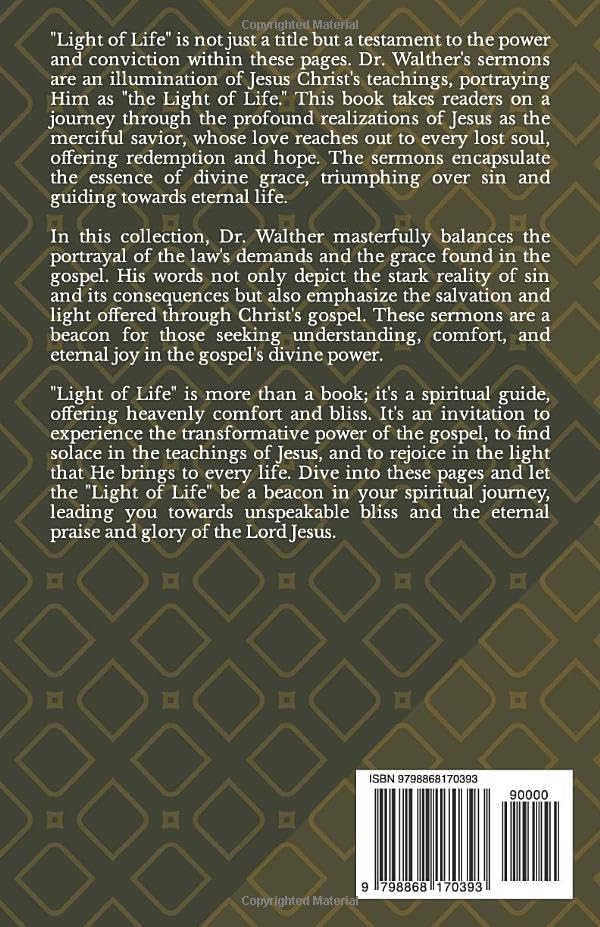 Copyrighted Material

"Light of Life" is not just a title but a testament to the power and conviction within these pages. Dr. Walther's sermons are an illumination of Jesus Christ's teachings, portraying Him as "the Light of Life." This book takes readers on a journey through the profound realizations of Jesus as the merciful savior, whose love reaches out to every lost soul, offering redemption and hope. The sermons encapsulate the essence of divine grace, triumphing over sin and guiding towards eternal life.

In this collection, Dr. Walther masterfully balances the portrayal of the law's demands and the grace found in the gospel. His words not only depict the stark reality of sin and its consequences but also emphasize the salvation and light offered through Christ's gospel. These sermons are a beacon for those seeking understanding, comfort, and eternal joy in the gospel's divine power.

"Light of Life" is more than a book; it's a spiritual guide, offering heavenly comfort and bliss. It's an invitation to experience the transformative power of the gospel, to find solace in the teachings of Jesus, and to rejoice in the light that He brings to every life. Dive into these pages and let the "Light of Life" be a beacon in your spiritual journey, leading you towards unspeakable bliss and the eternal praise and glory of the Lord Jesus.

ISBN 9798868170393

90000

9 798868 170393

Copyrighted Material